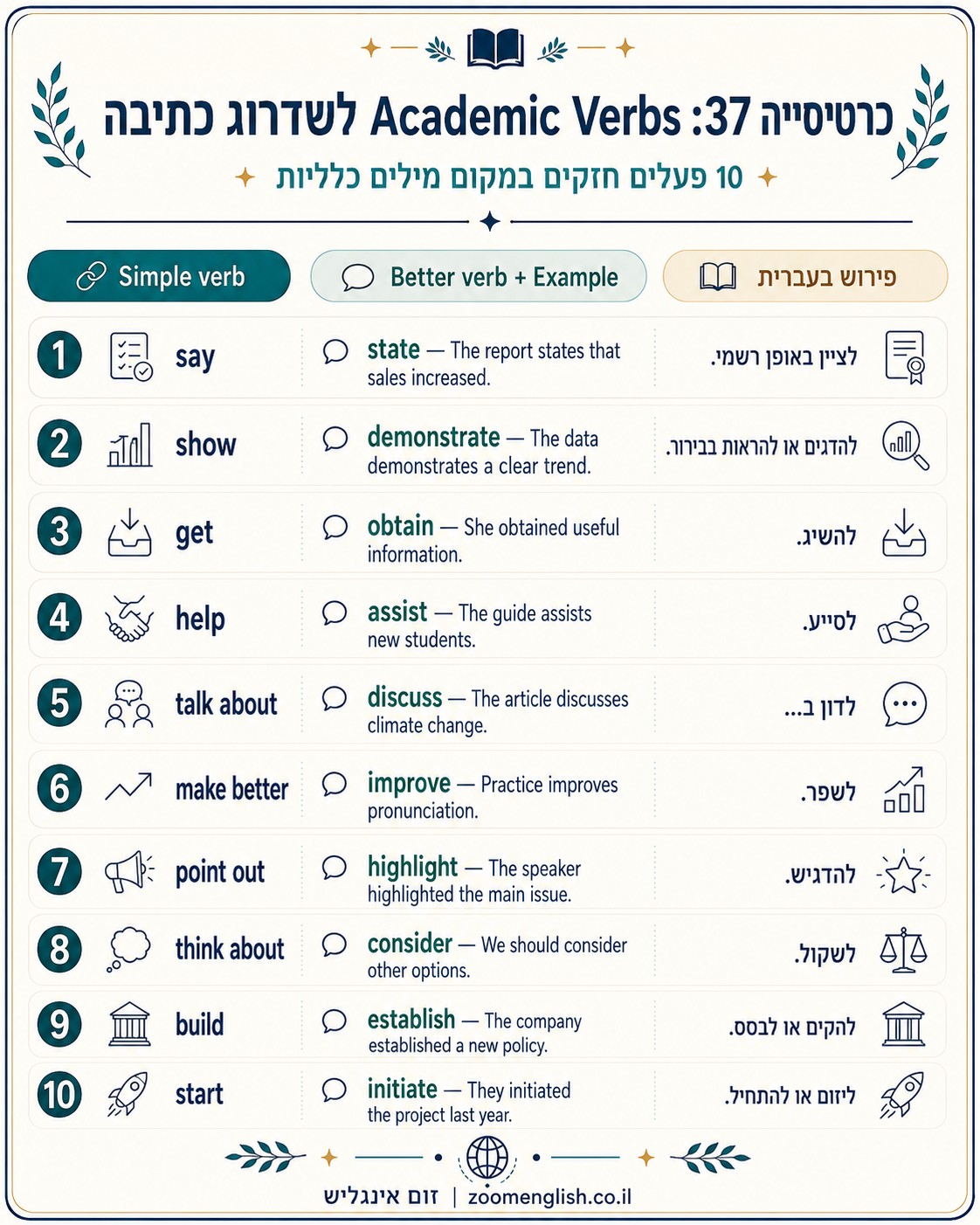 כרטיסייה 37: Academic Verbs לשדרוג כתיבה

10 פעלים חזקים במקום מילים כלליות

| Simple verb | Better verb + Example | פירוש בעברית |
|---|---|---|
| 1 say | state — The report states that sales increased. | לציין באופן רשמי. |
| 2 show | demonstrate — The data demonstrates a clear trend. | להדגים או להראות בבירור. |
| 3 get | obtain — She obtained useful information. | להשיג. |
| 4 help | assist — The guide assists new students. | לסייע. |
| 5 talk about | discuss — The article discusses climate change. | לדון ב... |
| 6 make better | improve — Practice improves pronunciation. | לשפר. |
| 7 point out | highlight — The speaker highlighted the main issue. | להדגיש. |
| 8 think about | consider — We should consider other options. | לשקול. |
| 9 build | establish — The company established a new policy. | להקים או לבסס. |
| 10 start | initiate — They initiated the project last year. | ליזום או להתחיל. |

זום אינגליש | zoomenglish.co.il